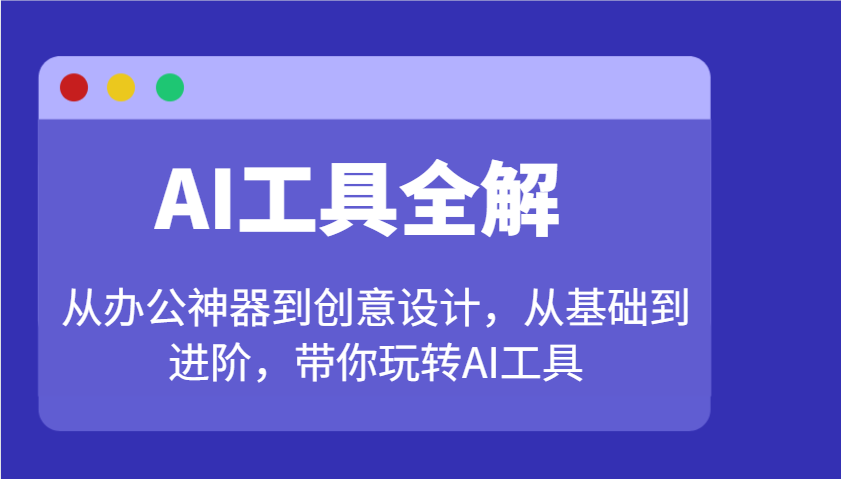 AI工具全解

从办公神器到创意设计，从基础到进阶，带你玩转AI工具